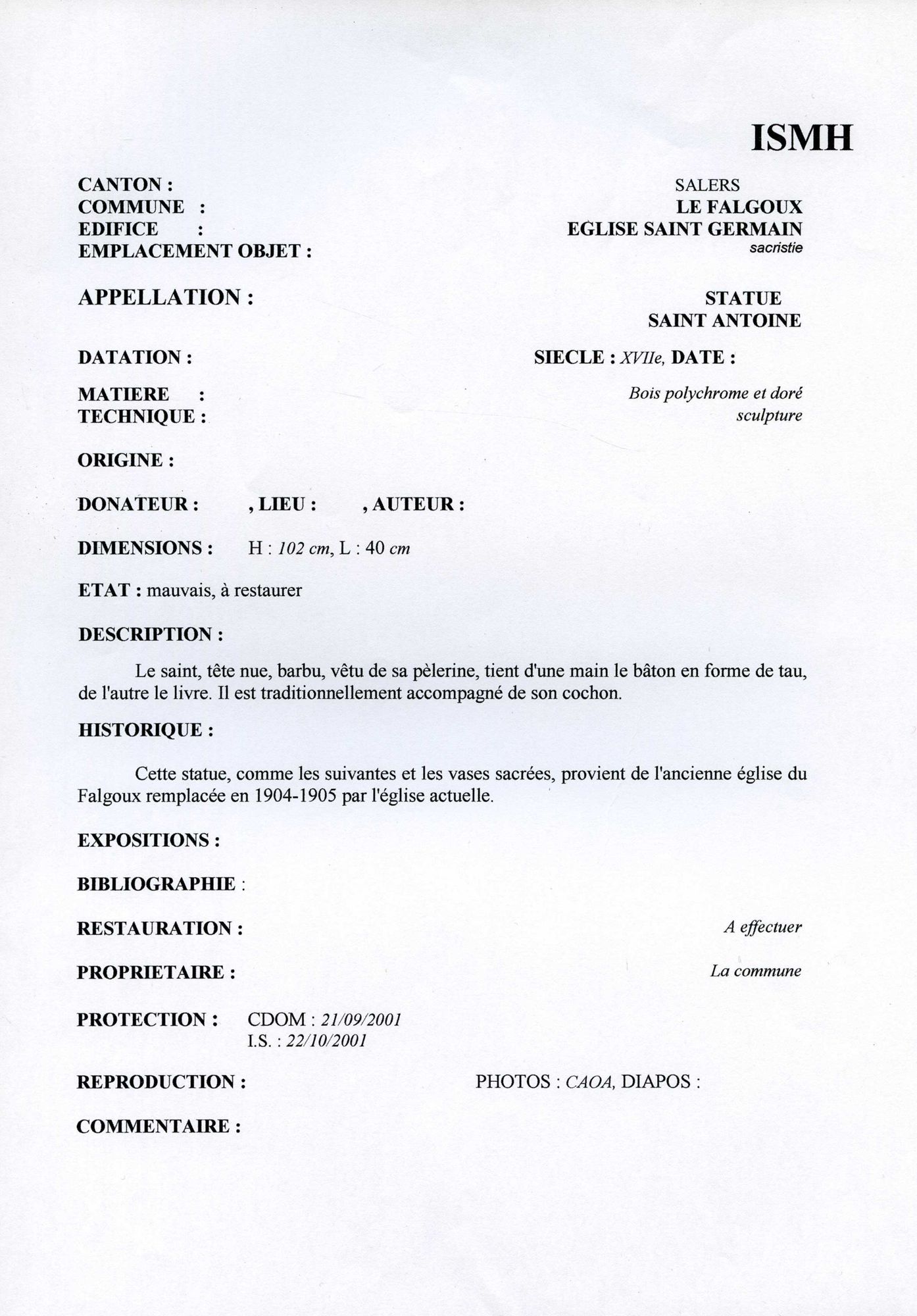 ISMH

CANTON : SALERS
COMMUNE : LE FALGOUX
EDIFICE : EGLISE SAINT GERMAIN
EMPLACEMENT OBJET : sacristie

APPELLATION : STATUE SAINT ANTOINE

DATATION : SIECLE : XVIIe, DATE :

MATIERE : Bois polychrome et doré
TECHNIQUE : sculpture

ORIGINE :

DONATEUR : , LIEU : , AUTEUR :

DIMENSIONS : H : 102 cm, L : 40 cm

ETAT : mauvais, à restaurer

DESCRIPTION :

Le saint, tête nue, barbu, vêtu de sa pèlerine, tient d'une main le bâton en forme de tau, de l'autre le livre. Il est traditionnellement accompagné de son cochon.

HISTORIQUE :

Cette statue, comme les suivantes et les vases sacrées, provient de l'ancienne église du Falgoux remplacée en 1904-1905 par l'église actuelle.

EXPOSITIONS :

BIBLIOGRAPHIE :

RESTAURATION : A effectuer

PROPRIETAIRE : La commune

PROTECTION : CDOM : 21/09/2001
I.S. : 22/10/2001

REPRODUCTION : PHOTOS : CAOA, DIAPOS :

COMMENTAIRE :